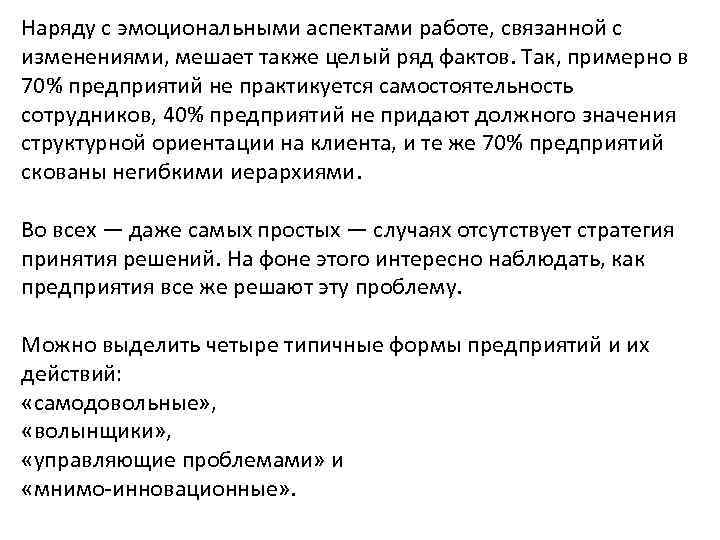 Наряду с эмоциональными аспектами работе, связанной с изменениями, мешает также целый ряд фактов. Так, примерно в 70% предприятий не практикуется самостоятельность сотрудников, 40% предприятий не придают должного значения структурной ориентации на клиента, и те же 70% предприятий скованы негибкими иерархиями.

Во всех — даже самых простых — случаях отсутствует стратегия принятия решений. На фоне этого интересно наблюдать, как предприятия все же решают эту проблему.

Можно выделить четыре типичные формы предприятий и их действий:
«самодовольные»,
«волынщики»,
«управляющие проблемами» и
«мнимо-инновационные».